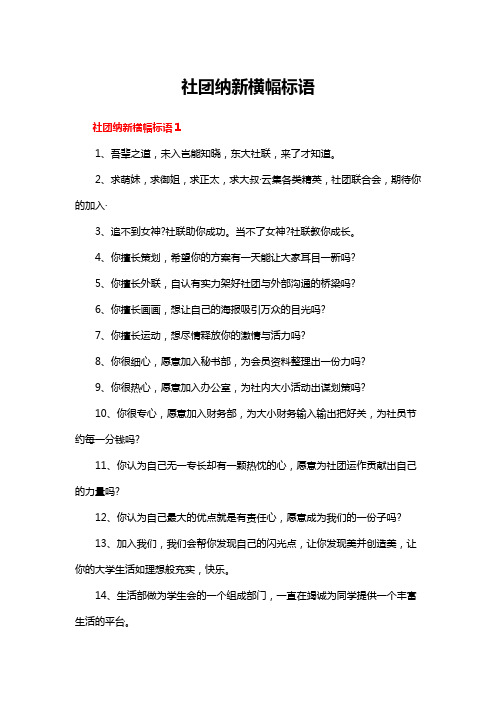 社团纳新横幅标语

社团纳新横幅标语1

1、吾辈之道，未入岂能知晓，东大社联，来了才知道。

2、求萌妹，求御姐，求正太，求大叔·云集各类精英，社团联合会，期待你的加入·

3、追不到女神?社联助你成功。当不了女神?社联教你成长。

4、你擅长策划，希望你的方案有一天能让大家耳目一新吗?

5、你擅长外联，自认有实力架好社团与外部沟通的桥梁吗?

6、你擅长画画，想让自己的海报吸引万众的目光吗?

7、你擅长运动，想尽情释放你的激情与活力吗?

8、你很细心，愿意加入秘书部，为会员资料整理出一份力吗?

9、你很热心，愿意加入办公室，为社内大小活动出谋划策吗?

10、你很专心，愿意加入财务部，为大小财务输入输出把好关，为社员节约每一分钱吗?

11、你认为自己无一专长却有一颗热忱的心，愿意为社团运作贡献出自己的力量吗?

12、你认为自己最大的优点就是有责任心，愿意成为我们的一份子吗?

13、加入我们，我们会帮你发现自己的闪光点，让你发现美并创造美，让你的大学生活如理想般充实，快乐。

14、生活部做为学生会的一个组成部门，一直在竭诚为同学提供一个丰富生活的平台。